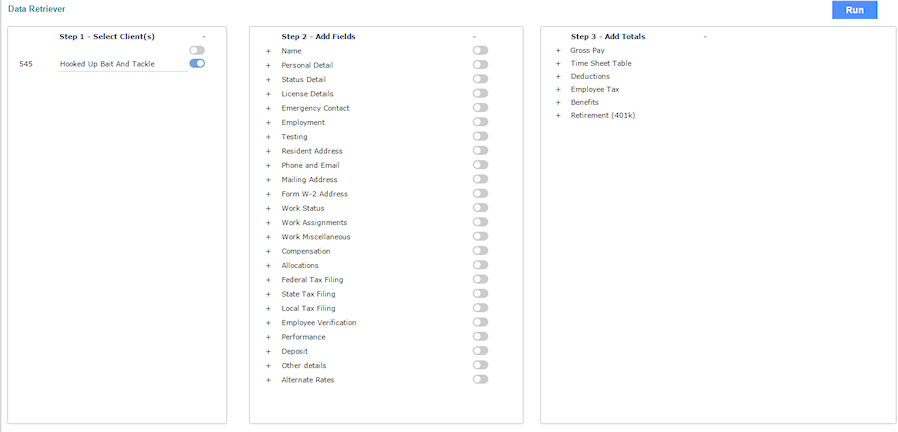 Data Retriever

Run

Step 1 - Select Client(s) -

545 Hooked Up Bait And Tackle

Step 2 - Add Fields -

+ Name
+ Personal Detail
+ Status Detail
+ License Details
+ Emergency Contact
+ Employment
+ Testing
+ Resident Address
+ Phone and Email
+ Mailing Address
+ Form W-2 Address
+ Work Status
+ Work Assignments
+ Work Miscellaneous
+ Compensation
+ Allocations
+ Federal Tax Filing
+ State Tax Filing
+ Local Tax Filing
+ Employee Verification
+ Performance
+ Deposit
+ Other details
+ Alternate Rates

Step 3 - Add Totals -

+ Gross Pay
+ Time Sheet Table
+ Deductions
+ Employee Tax
+ Benefits
+ Retirement (401k)